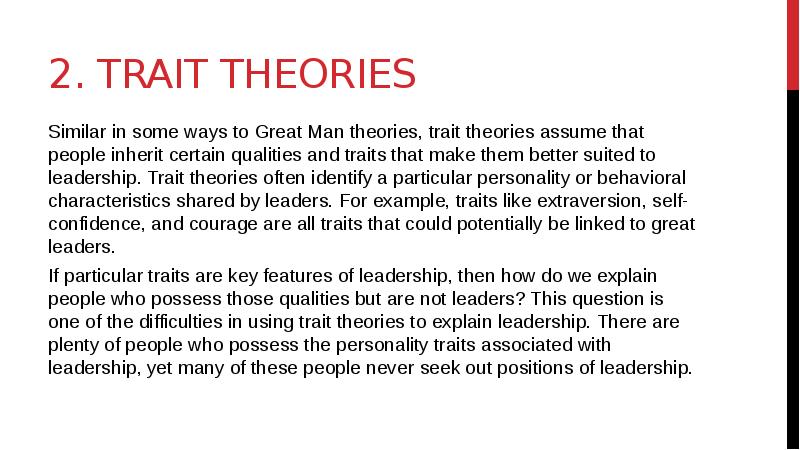 2. TRAIT THEORIES

Similar in some ways to Great Man theories, trait theories assume that people inherit certain qualities and traits that make them better suited to leadership. Trait theories often identify a particular personality or behavioral characteristics shared by leaders. For example, traits like extraversion, self-confidence, and courage are all traits that could potentially be linked to great leaders.

If particular traits are key features of leadership, then how do we explain people who possess those qualities but are not leaders? This question is one of the difficulties in using trait theories to explain leadership. There are plenty of people who possess the personality traits associated with leadership, yet many of these people never seek out positions of leadership.